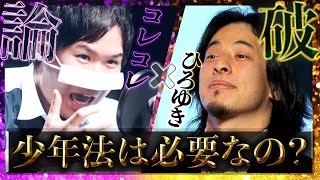 論

コレコレ

×

ひろゆき

破

少年法は必要なの？